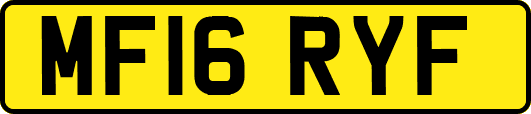 MF16 RYF